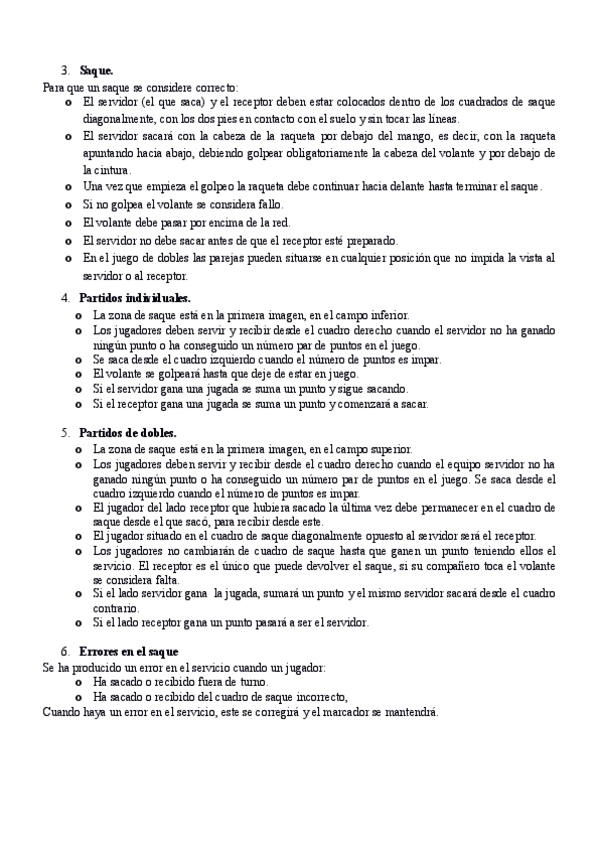 3. Saque.
Para que un saque se considere correcto:
o El servidor (el que saca) y el receptor deben estar colocados dentro de los cuadrados de saque diagonalmente, con los dos pies en contacto con el suelo y sin tocar las líneas.
o El servidor sacará con la cabeza de la raqueta por debajo del mango, es decir, con la raqueta apuntando hacia abajo, debiendo golpear obligatoriamente la cabeza del volante y por debajo de la cintura.
o Una vez que empieza el golpeo la raqueta debe continuar hacia delante hasta terminar el saque.
o Si no golpea el volante se considera fallo.
o El volante debe pasar por encima de la red.
o El servidor no debe sacar antes de que el receptor esté preparado.
o En el juego de dobles las parejas pueden situarse en cualquier posición que no impida la vista al servidor o al receptor.

4. Partidos individuales.
o La zona de saque está en la primera imagen, en el campo inferior.
o Los jugadores deben servir y recibir desde el cuadro derecho cuando el servidor no ha ganado ningún punto o ha conseguido un número par de puntos en el juego.
o Se saca desde el cuadro izquierdo cuando el número de puntos es impar.
o El volante se golpeará hasta que deje de estar en juego.
o Si el servidor gana una jugada se suma un punto y sigue sacando.
o Si el receptor gana una jugada se suma un punto y comenzará a sacar.

5. Partidos de dobles.
o La zona de saque está en la primera imagen, en el campo superior.
o Los jugadores deben servir y recibir desde el cuadro derecho cuando el equipo servidor no ha ganado ningún punto o ha conseguido un número par de puntos en el juego. Se saca desde el cuadro izquierdo cuando el número de puntos es impar.
o El jugador del lado receptor que hubiera sacado la última vez debe permanecer en el cuadro de saque desde el que sacó, para recibir desde este.
o El jugador situado en el cuadro de saque diagonalmente opuesto al servidor será el receptor.
o Los jugadores no cambiarán de cuadro de saque hasta que ganen un punto teniendo ellos el servicio. El receptor es el único que puede devolver el saque, si su compañero toca el volante se considera falta.
o Si el lado servidor gana la jugada, sumará un punto y el mismo servidor sacará desde el cuadro contrario.
o Si el lado receptor gana un punto pasará a ser el servidor.

6. Errores en el saque
Se ha producido un error en el servicio cuando un jugador:
o Ha sacado o recibido fuera de turno.
o Ha sacado o recibido del cuadro de saque incorrecto,
Cuando haya un error en el servicio, este se corregirá y el marcador se mantendrá.